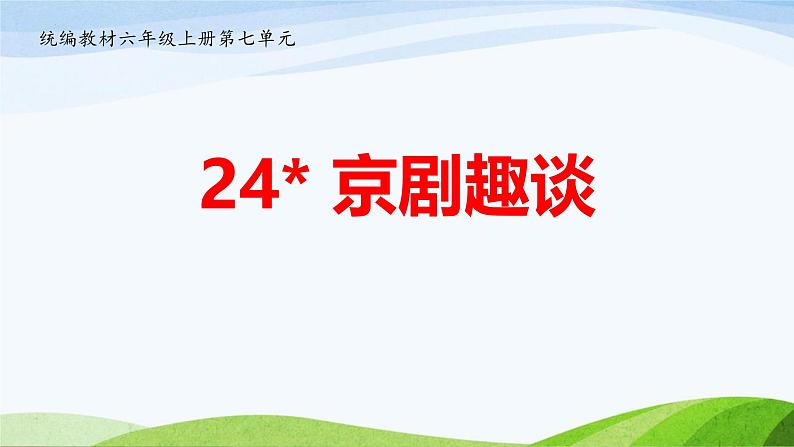 统编教材六年级上册第七单元

24* 京剧趣谈